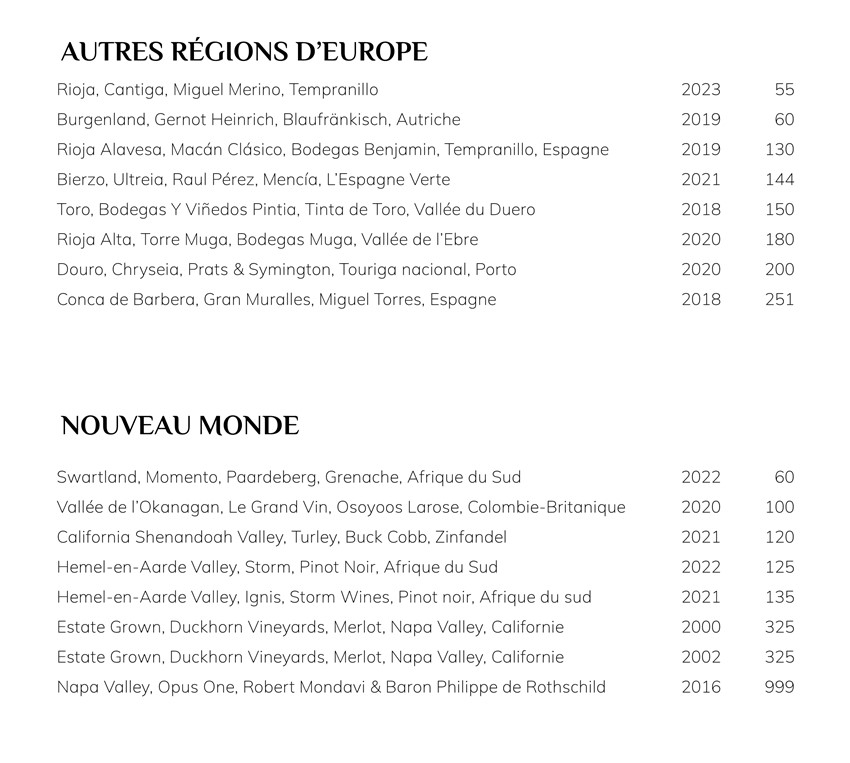 AUTRES RÉGIONS D'EUROPE

| | | |
|---|---|---|
| Rioja, Cantiga, Miguel Merino, Tempranillo | 2023 | 55 |
| Burgenland, Gernot Heinrich, Blaufränkisch, Autriche | 2019 | 60 |
| Rioja Alavesa, Macán Clásico, Bodegas Benjamin, Tempranillo, Espagne | 2019 | 130 |
| Bierzo, Ultreia, Raul Pérez, Mencía, L'Espagne Verte | 2021 | 144 |
| Toro, Bodegas Y Viñedos Pintia, Tinta de Toro, Vallée du Duero | 2018 | 150 |
| Rioja Alta, Torre Muga, Bodegas Muga, Vallée de l'Ebre | 2020 | 180 |
| Douro, Chryseia, Prats & Symington, Touriga nacional, Porto | 2020 | 200 |
| Conca de Barbera, Gran Muralles, Miguel Torres, Espagne | 2018 | 251 |

NOUVEAU MONDE

| | | |
|---|---|---|
| Swartland, Momento, Paardeberg, Grenache, Afrique du Sud | 2022 | 60 |
| Vallée de l'Okanagan, Le Grand Vin, Osoyoos Larose, Colombie-Britanique | 2020 | 100 |
| California Shenandoah Valley, Turley, Buck Cobb, Zinfandel | 2021 | 120 |
| Hemel-en-Aarde Valley, Storm, Pinot Noir, Afrique du Sud | 2022 | 125 |
| Hemel-en-Aarde Valley, Ignis, Storm Wines, Pinot noir, Afrique du sud | 2021 | 135 |
| Estate Grown, Duckhorn Vineyards, Merlot, Napa Valley, Californie | 2000 | 325 |
| Estate Grown, Duckhorn Vineyards, Merlot, Napa Valley, Californie | 2002 | 325 |
| Napa Valley, Opus One, Robert Mondavi & Baron Philippe de Rothschild | 2016 | 999 |